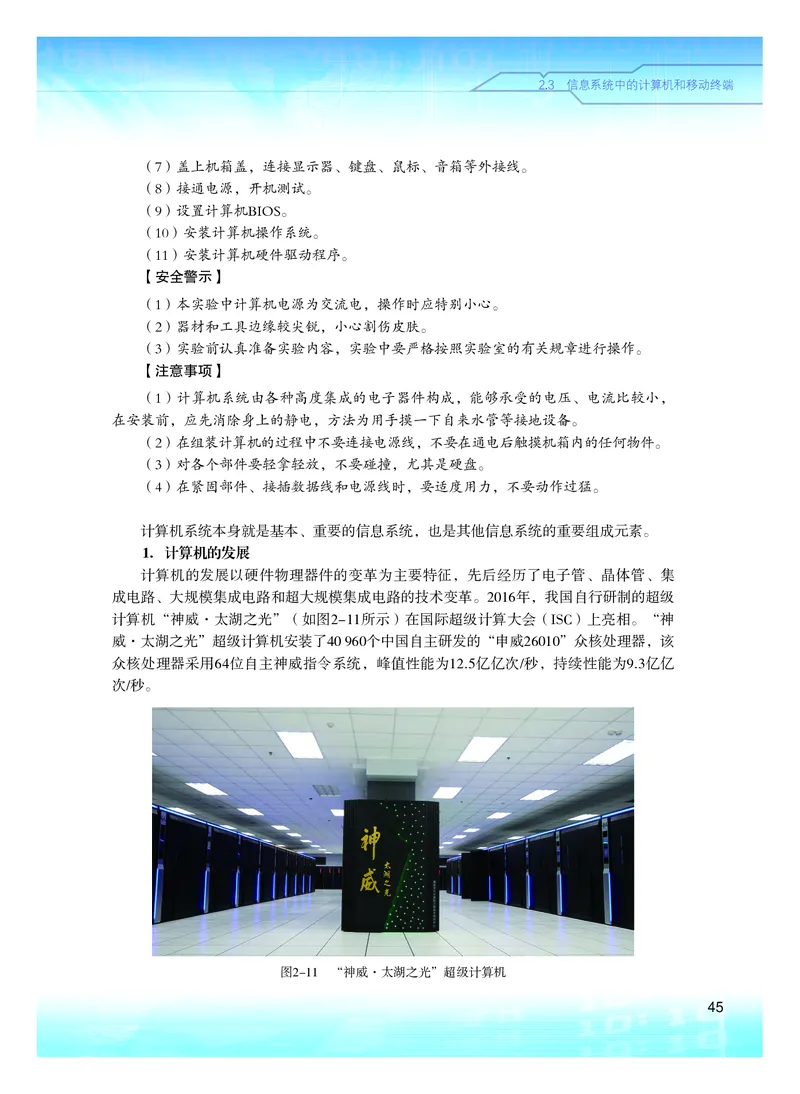 2.3 信息系统中的计算机和移动终端

（7）盖上机箱盖，连接显示器、键盘、鼠标、音箱等外接线。
（8）接通电源，开机测试。
（9）设置计算机BIOS。
（10）安装计算机操作系统。
（11）安装计算机硬件驱动程序。

【安全警示】

（1）本实验中计算机电源为交流电，操作时应特别小心。
（2）器材和工具边缘较尖锐，小心割伤皮肤。
（3）实验前认真准备实验内容，实验中要严格按照实验室的有关规章进行操作。

【注意事项】

（1）计算机系统由各种高度集成的电子器件构成，能够承受的电压、电流比较小，在安装前，应先消除身上的静电，方法为用手摸一下自来水管等接地设备。
（2）在组装计算机的过程中不要连接电源线，不要在通电后触摸机箱内的任何物件。
（3）对各个部件要轻拿轻放，不要碰撞，尤其是硬盘。
（4）在紧固部件、接插数据线和电源线时，要适度用力，不要动作过猛。

计算机系统本身就是基本、重要的信息系统，也是其他信息系统的重要组成元素。

1. 计算机的发展

计算机的发展以硬件物理器件的变革为主要特征，先后经历了电子管、晶体管、集成电路、大规模集成电路和超大规模集成电路的技术变革。2016年，我国自行研制的超级计算机“神威·太湖之光”（如图2–11所示）在国际超级计算大会（ISC）上亮相。“神威·太湖之光”超级计算机安装了40 960个中国自主研发的“申威26010”众核处理器，该众核处理器采用64位自主神威指令系统，峰值性能为12.5亿亿次/秒，持续性能为9.3亿亿次/秒。

神威 太湖之光

图2–11 “神威·太湖之光”超级计算机

45